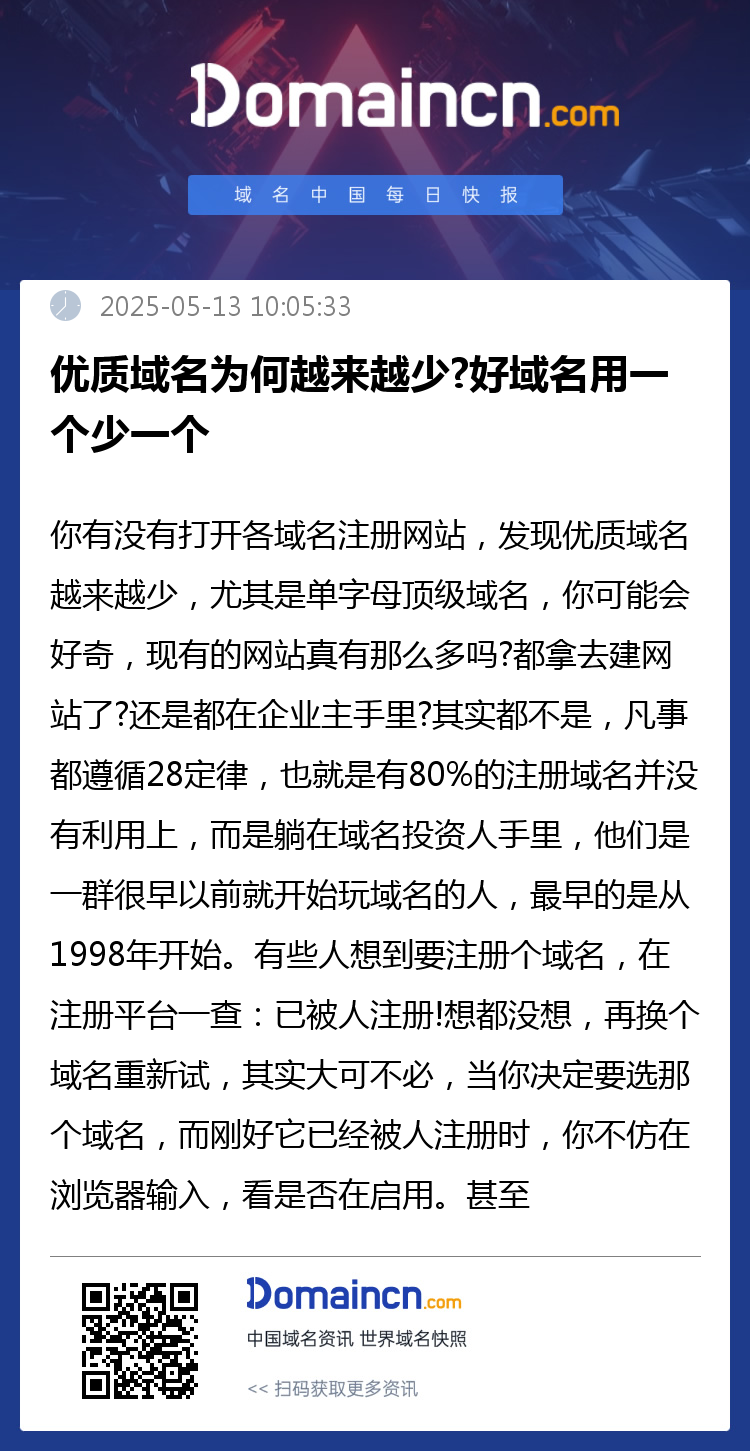 Domaincn.com

域名中国每日快报

2025-05-13 10:05:33

优质域名为何越来越少?好域名用一个少一个

你有没有打开各域名注册网站，发现优质域名越来越少，尤其是单字母顶级域名，你可能会好奇，现有的网站真有那么多吗?都拿去建网站了?还是都在企业主手里?其实都不是，凡事都遵循28定律，也就是有80%的注册域名并没有利用上，而是躺在域名投资人手里，他们是一群很早以前就开始玩域名的人，最早的是从1998年开始。有些人想到要注册个域名，在注册平台一查：已被人注册!想都没想，再换个域名重新试，其实大可不必，当你决定要选那个域名，而刚好它已经被人注册时，你不仿在浏览器输入，看是否在启用。甚至

Domaincn.com
中国域名资讯 世界域名快照
<< 扫码获取更多资讯